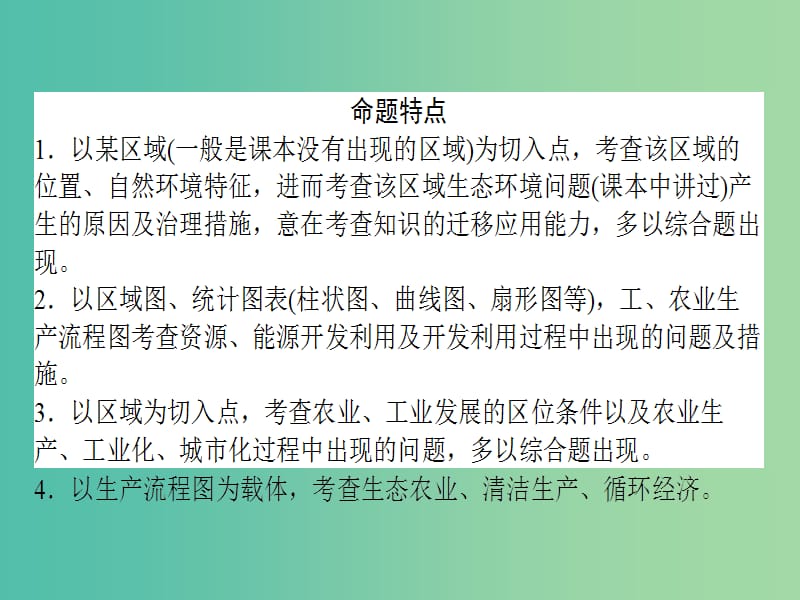 命题特点

1．以某区域(一般是课本没有出现的区域)为切入点，考查该区域的位置、自然环境特征，进而考查该区域生态环境问题(课本中讲过)产生的原因及治理措施，意在考查知识的迁移应用能力，多以综合题出现。

2．以区域图、统计图表(柱状图、曲线图、扇形图等)，工、农业生产流程图考查资源、能源开发利用及开发利用过程中出现的问题及措施。

3．以区域为切入点，考查农业、工业发展的区位条件以及农业生产、工业化、城市化过程中出现的问题，多以综合题出现。

4．以生产流程图为载体，考查生态农业、清洁生产、循环经济。